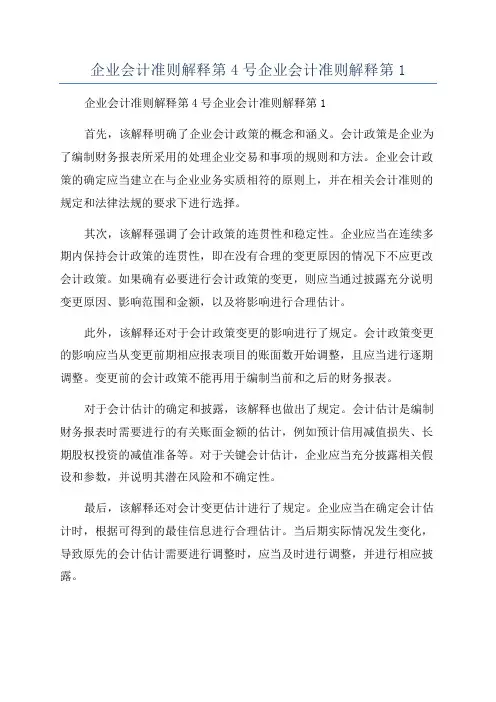 企业会计准则解释第 4 号企业会计准则解释第 1

企业会计准则解释第 4 号企业会计准则解释第 1

首先，该解释明确了企业会计政策的概念和涵义。会计政策是企业为了编制财务报表所采用的处理企业交易和事项的规则和方法。企业会计政策的确定应当建立在与企业业务实质相符的原则上，并在相关会计准则的规定和法律法规的要求下进行选择。

其次，该解释强调了会计政策的连贯性和稳定性。企业应当在连续多期内保持会计政策的连贯性，即在没有合理的变更原因的情况下不应更改会计政策。如果确有必要进行会计政策的变更，则应当通过披露充分说明变更原因、影响范围和金额，以及将影响进行合理估计。

此外，该解释还对于会计政策变更的影响进行了规定。会计政策变更的影响应当从变更前期相应报表项目的账面数开始调整，且应当进行逐期调整。变更前的会计政策不能再用于编制当前和之后的财务报表。

对于会计估计的确定和披露，该解释也做出了规定。会计估计是编制财务报表时需要进行的有关账面金额的估计，例如预计信用减值损失、长期股权投资的减值准备等。对于关键会计估计，企业应当充分披露相关假设和参数，并说明其潜在风险和不确定性。

最后，该解释还对会计变更估计进行了规定。企业应当在确定会计估计时，根据可得到的最佳信息进行合理估计。当后期实际情况发生变化，导致原先的会计估计需要进行调整时，应当及时进行调整，并进行相应披露。